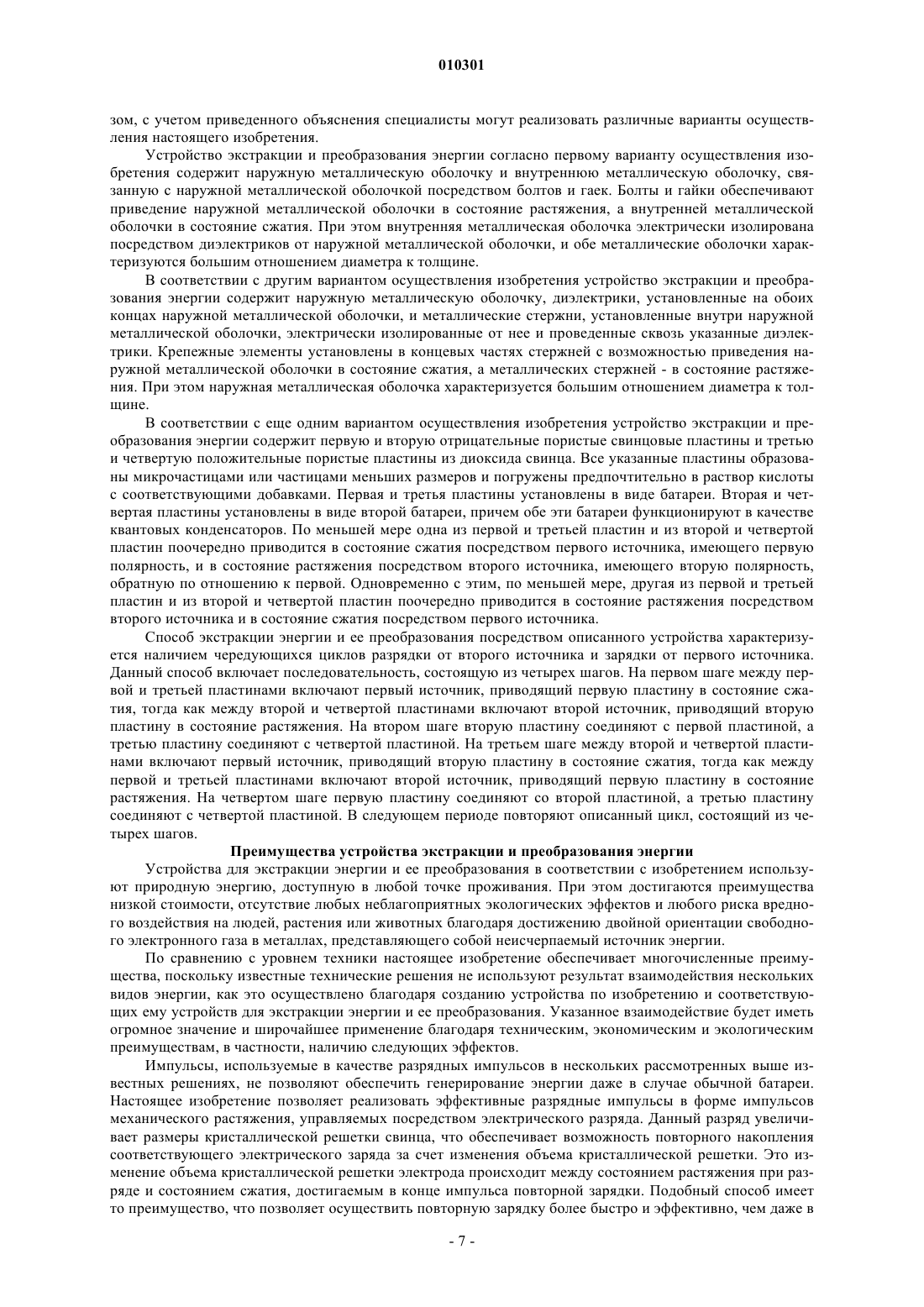 010301

зом, с учетом приведенного объяснения специалисты могут реализовать различные варианты осуществления настоящего изобретения.

Устройство экстракции и преобразования энергии согласно первому варианту осуществления изобретения содержит наружную металлическую оболочку и внутреннюю металлическую оболочку, связанную с наружной металлической оболочкой посредством болтов и гаек. Болты и гайки обеспечивают приведение наружной металлической оболочки в состояние растяжения, а внутренней металлической оболочки в состояние сжатия. При этом внутренняя металлическая оболочка электрически изолирована посредством диэлектриков от наружной металлической оболочки, и обе металлические оболочки характеризуются большим отношением диаметра к толщине.

В соответствии с другим вариантом осуществления изобретения устройство экстракции и преобразования энергии содержит наружную металлическую оболочку, диэлектрики, установленные на обоих концах наружной металлической оболочки, и металлические стержни, установленные внутри наружной металлической оболочки, электрически изолированные от нее и проведенные сквозь указанные диэлектрики. Крепежные элементы установлены в концевых частях стержней с возможностью приведения наружной металлической оболочки в состояние сжатия, а металлических стержней - в состояние растяжения. При этом наружная металлическая оболочка характеризуется большим отношением диаметра к толщине.

В соответствии с еще одним вариантом осуществления изобретения устройство экстракции и преобразования энергии содержит первую и вторую отрицательные пористые свинцовые пластины и третью и четвертую положительные пористые пластины из диоксида свинца. Все указанные пластины образованы микрочастицами или частицами меньших размеров и погружены предпочтительно в раствор кислоты с соответствующими добавками. Первая и третья пластины установлены в виде батареи. Вторая и четвертая пластины установлены в виде второй батареи, причем обе эти батареи функционируют в качестве квантовых конденсаторов. По меньшей мере одна из первой и третьей пластин и из второй и четвертой пластин поочередно приводится в состояние сжатия посредством первого источника, имеющего первую полярность, и в состояние растяжения посредством второго источника, имеющего вторую полярность, обратную по отношению к первой. Одновременно с этим, по меньшей мере, другая из первой и третьей пластин и из второй и четвертой пластин поочередно приводится в состояние растяжения посредством второго источника и в состояние сжатия посредством первого источника.

Способ экстракции энергии и ее преобразования посредством описанного устройства характеризуется наличием чередующихся циклов разрядки от второго источника и зарядки от первого источника. Данный способ включает последовательность, состоящую из четырех шагов. На первом шаге между первой и третьей пластинами включают первый источник, приводящий первую пластину в состояние сжатия, тогда как между второй и четвертой пластинами включают второй источник, приводящий вторую пластину в состояние растяжения. На втором шаге вторую пластину соединяют с первой пластиной, а третью пластину соединяют с четвертой пластиной. На третьем шаге между второй и четвертой пластинами включают первый источник, приводящий вторую пластину в состояние сжатия, тогда как между первой и третьей пластинами включают второй источник, приводящий первую пластину в состояние растяжения. На четвертом шаге первую пластину соединяют со второй пластиной, а третью пластину соединяют с четвертой пластиной. В следующем периоде повторяют описанный цикл, состоящий из четырех шагов.

Преимущества устройства экстракции и преобразования энергии

Устройства для экстракции энергии и ее преобразования в соответствии с изобретением используют природную энергию, доступную в любой точке проживания. При этом достигаются преимущества низкой стоимости, отсутствие любых неблагоприятных экологических эффектов и любого риска вредного воздействия на людей, растения или животных благодаря достижению двойной ориентации свободного электронного газа в металлах, представляющего собой неисчерпаемый источник энергии.

По сравнению с уровнем техники настоящее изобретение обеспечивает многочисленные преимущества, поскольку известные технические решения не используют результат взаимодействия нескольких видов энергии, как это осуществлено благодаря созданию устройства по изобретению и соответствующих ему устройств для экстракции энергии и ее преобразования. Указанное взаимодействие будет иметь огромное значение и широчайшее применение благодаря техническим, экономическим и экологическим преимуществам, в частности, наличию следующих эффектов.

Импульсы, используемые в качестве разрядных импульсов в нескольких рассмотренных выше известных решениях, не позволяют обеспечить генерирование энергии даже в случае обычной батареи. Настоящее изобретение позволяет реализовать эффективные разрядные импульсы в форме импульсов механического растяжения, управляемых посредством электрического разряда. Данный разряд увеличивает размеры кристаллической решетки свинца, что обеспечивает возможность повторного накопления соответствующего электрического заряда за счет изменения объема кристаллической решетки. Это изменение объема кристаллической решетки электрода происходит между состоянием растяжения при разряде и состоянием сжатия, достигаемым в конце импульса повторной зарядки. Подобный способ имеет то преимущество, что позволяет осуществить повторную зарядку более быстро и эффективно, чем даже в

- 7 -